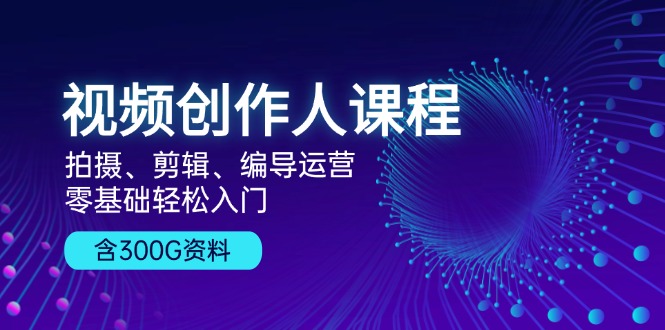 视频创作人课程

拍摄、剪辑、编导运营
零基础轻松入门

含300G资料